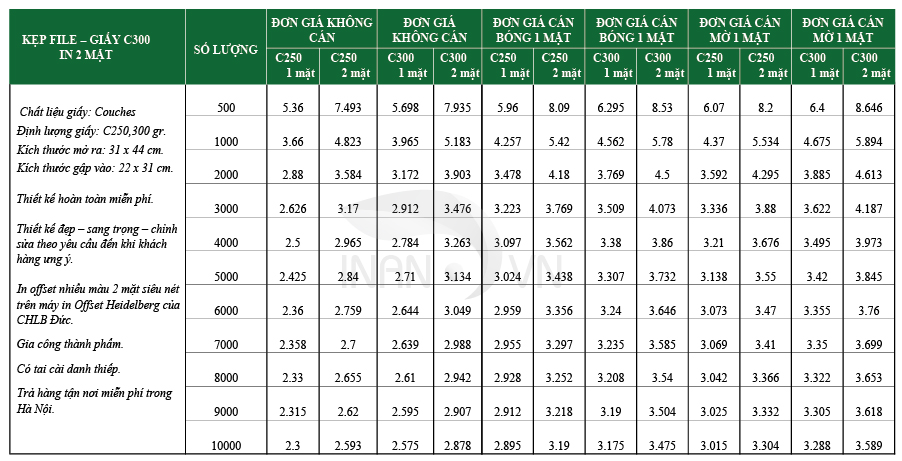 | KẸP FILE – GIẤY C300 IN 2 MẶT | SỐ LƯỢNG | ĐƠN GIÁ KHÔNG CÁN C250 1 mặt | ĐƠN GIÁ KHÔNG CÁN C250 2 mặt | ĐƠN GIÁ KHÔNG CÁN C300 1 mặt | ĐƠN GIÁ KHÔNG CÁN C300 2 mặt | ĐƠN GIÁ CÁN BÓNG 1 MẶT C250 1 mặt | ĐƠN GIÁ CÁN BÓNG 1 MẶT C250 2 mặt | ĐƠN GIÁ CÁN BÓNG 1 MẶT C300 1 mặt | ĐƠN GIÁ CÁN BÓNG 1 MẶT C300 2 mặt | ĐƠN GIÁ CÁN MỜ 1 MẶT C250 1 mặt | ĐƠN GIÁ CÁN MỜ 1 MẶT C250 2 mặt | ĐƠN GIÁ CÁN MỜ 1 MẶT C300 1 mặt | ĐƠN GIÁ CÁN MỜ 1 MẶT C300 2 mặt |
|---|---|---|---|---|---|---|---|---|---|---|---|---|---|
| Chất liệu giấy: Couches | 500 | 5.36 | 7.493 | 5.698 | 7.935 | 5.96 | 8.09 | 6.295 | 8.53 | 6.07 | 8.2 | 6.4 | 8.646 |
| Định lượng giấy: C250,300 gr. Kích thước mở ra: 31 x 44 cm. | 1000 | 3.66 | 4.823 | 3.965 | 5.183 | 4.257 | 5.42 | 4.562 | 5.78 | 4.37 | 5.534 | 4.675 | 5.894 |
| Kích thước gấp vào: 22 x 31 cm. | 2000 | 2.88 | 3.584 | 3.172 | 3.903 | 3.478 | 4.18 | 3.769 | 4.5 | 3.592 | 4.295 | 3.885 | 4.613 |
| Thiết kế hoàn toàn miễn phí. | 3000 | 2.626 | 3.17 | 2.912 | 3.476 | 3.223 | 3.769 | 3.509 | 4.073 | 3.336 | 3.88 | 3.622 | 4.187 |
| Thiết kế đẹp – sang trọng – chỉnh sửa theo yêu cầu đến khi khách hàng ưng ý. | 4000 | 2.5 | 2.965 | 2.784 | 3.263 | 3.097 | 3.562 | 3.38 | 3.86 | 3.21 | 3.676 | 3.495 | 3.973 |
| | 5000 | 2.425 | 2.84 | 2.71 | 3.134 | 3.024 | 3.438 | 3.307 | 3.732 | 3.138 | 3.55 | 3.42 | 3.845 |
| In offset nhiều màu 2 mặt siêu nét trên máy in Offset Heidelberg của CHLB Đức. | 6000 | 2.36 | 2.759 | 2.644 | 3.049 | 2.959 | 3.356 | 3.24 | 3.646 | 3.073 | 3.47 | 3.355 | 3.76 |
| Gia công thành phẩm. | 7000 | 2.358 | 2.7 | 2.639 | 2.988 | 2.955 | 3.297 | 3.235 | 3.585 | 3.069 | 3.41 | 3.35 | 3.699 |
| Có tai cài danh thiếp. | 8000 | 2.33 | 2.655 | 2.61 | 2.942 | 2.928 | 3.252 | 3.208 | 3.54 | 3.042 | 3.366 | 3.322 | 3.653 |
| Trả hàng tận nơi miễn phí trong Hà Nội. | 9000 | 2.315 | 2.62 | 2.595 | 2.907 | 2.912 | 3.218 | 3.19 | 3.504 | 3.025 | 3.332 | 3.305 | 3.618 |
| | 10000 | 2.3 | 2.593 | 2.575 | 2.878 | 2.895 | 3.19 | 3.175 | 3.475 | 3.015 | 3.304 | 3.288 | 3.589 |

INAN VN